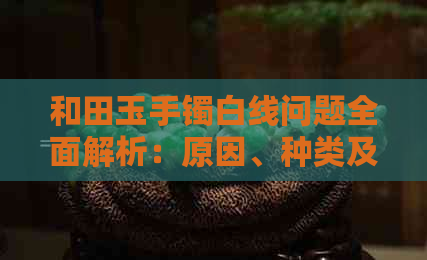 和田玉手镯白线问题全面解析：原因、种类及